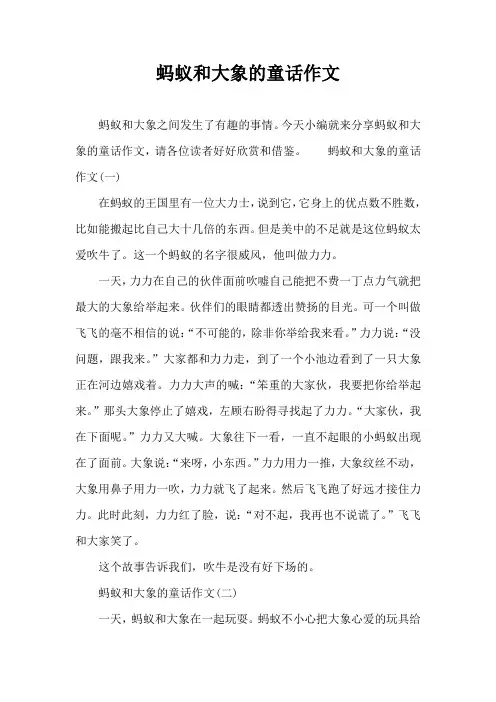 蚂蚁和大象的童话作文

蚂蚁和大象之间发生了有趣的事情。今天小编就来分享蚂蚁和大象的童话作文，请各位读者好好欣赏和借鉴。　　蚂蚁和大象的童话作文(一)

在蚂蚁的王国里有一位大力士，说到它，它身上的优点数不胜数，比如能搬起比自己大十几倍的东西。但是美中的不足就是这位蚂蚁太爱吹牛了。这一个蚂蚁的名字很威风，他叫做力力。

一天，力力在自己的伙伴面前吹嘘自己能把不费一丁点力气就把最大的大象给举起来。伙伴们的眼睛都透出赞扬的目光。可一个叫做飞飞的毫不相信的说：“不可能的，除非你举给我来看。”力力说：“没问题，跟我来。”大家都和力力走，到了一个小池边看到了一只大象正在河边嬉戏着。力力大声的喊：“笨重的大家伙，我要把你给举起来。”那头大象停止了嬉戏，左顾右盼得寻找起了力力。“大家伙，我在下面呢。”力力又大喊。大象往下一看，一直不起眼的小蚂蚁出现在了面前。大象说：“来呀，小东西。”力力用力一推，大象纹丝不动，大象用鼻子用力一吹，力力就飞了起来。然后飞飞跑了好远才接住力力。此时此刻，力力红了脸，说：“对不起，我再也不说谎了。”飞飞和大家笑了。

这个故事告诉我们，吹牛是没有好下场的。

蚂蚁和大象的童话作文(二)

一天，蚂蚁和大象在一起玩耍。蚂蚁不小心把大象心爱的玩具给